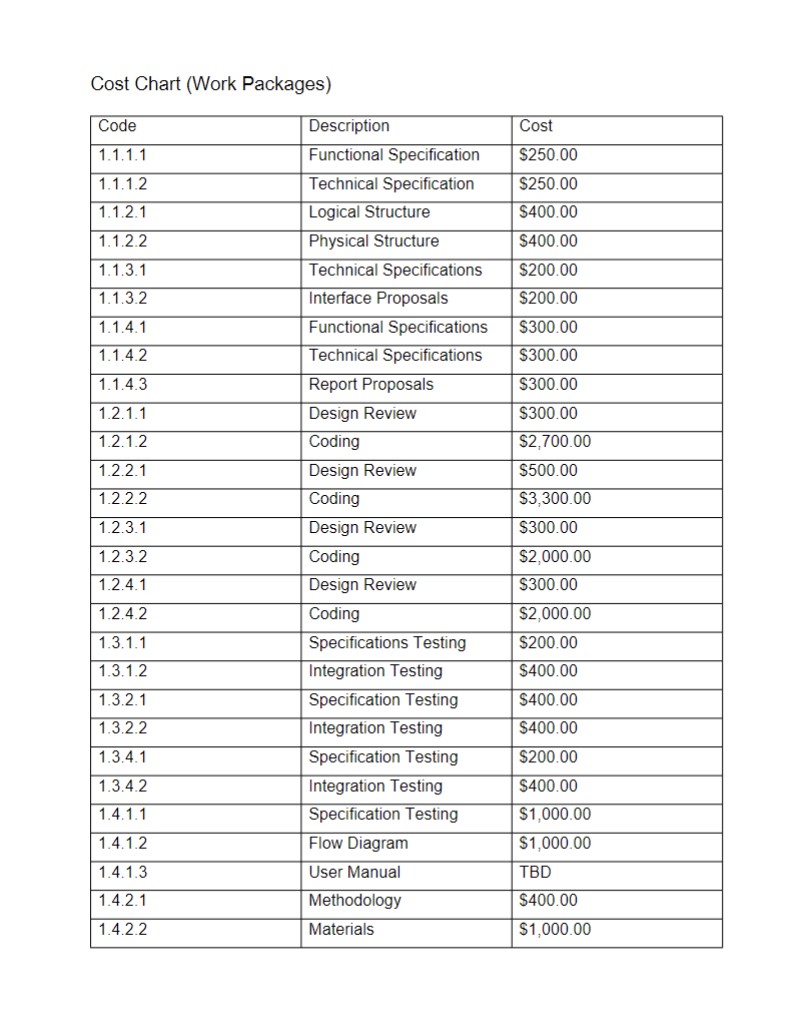 Cost Chart (Work Packages)

| Code | Description | Cost |
|---|---|---|
| 1.1.1.1 | Functional Specification | \$250.00 |
| 1.1.1.2 | Technical Specification | \$250.00 |
| 1.1.2.1 | Logical Structure | \$400.00 |
| 1.1.2.2 | Physical Structure | \$400.00 |
| 1.1.3.1 | Technical Specifications | \$200.00 |
| 1.1.3.2 | Interface Proposals | \$200.00 |
| 1.1.4.1 | Functional Specifications | \$300.00 |
| 1.1.4.2 | Technical Specifications | \$300.00 |
| 1.1.4.3 | Report Proposals | \$300.00 |
| 1.2.1.1 | Design Review | \$300.00 |
| 1.2.1.2 | Coding | \$2,700.00 |
| 1.2.2.1 | Design Review | \$500.00 |
| 1.2.2.2 | Coding | \$3,300.00 |
| 1.2.3.1 | Design Review | \$300.00 |
| 1.2.3.2 | Coding | \$2,000.00 |
| 1.2.4.1 | Design Review | \$300.00 |
| 1.2.4.2 | Coding | \$2,000.00 |
| 1.3.1.1 | Specifications Testing | \$200.00 |
| 1.3.1.2 | Integration Testing | \$400.00 |
| 1.3.2.1 | Specification Testing | \$400.00 |
| 1.3.2.2 | Integration Testing | \$400.00 |
| 1.3.4.1 | Specification Testing | \$200.00 |
| 1.3.4.2 | Integration Testing | \$400.00 |
| 1.4.1.1 | Specification Testing | \$1,000.00 |
| 1.4.1.2 | Flow Diagram | \$1,000.00 |
| 1.4.1.3 | User Manual | TBD |
| 1.4.2.1 | Methodology | \$400.00 |
| 1.4.2.2 | Materials | \$1,000.00 |